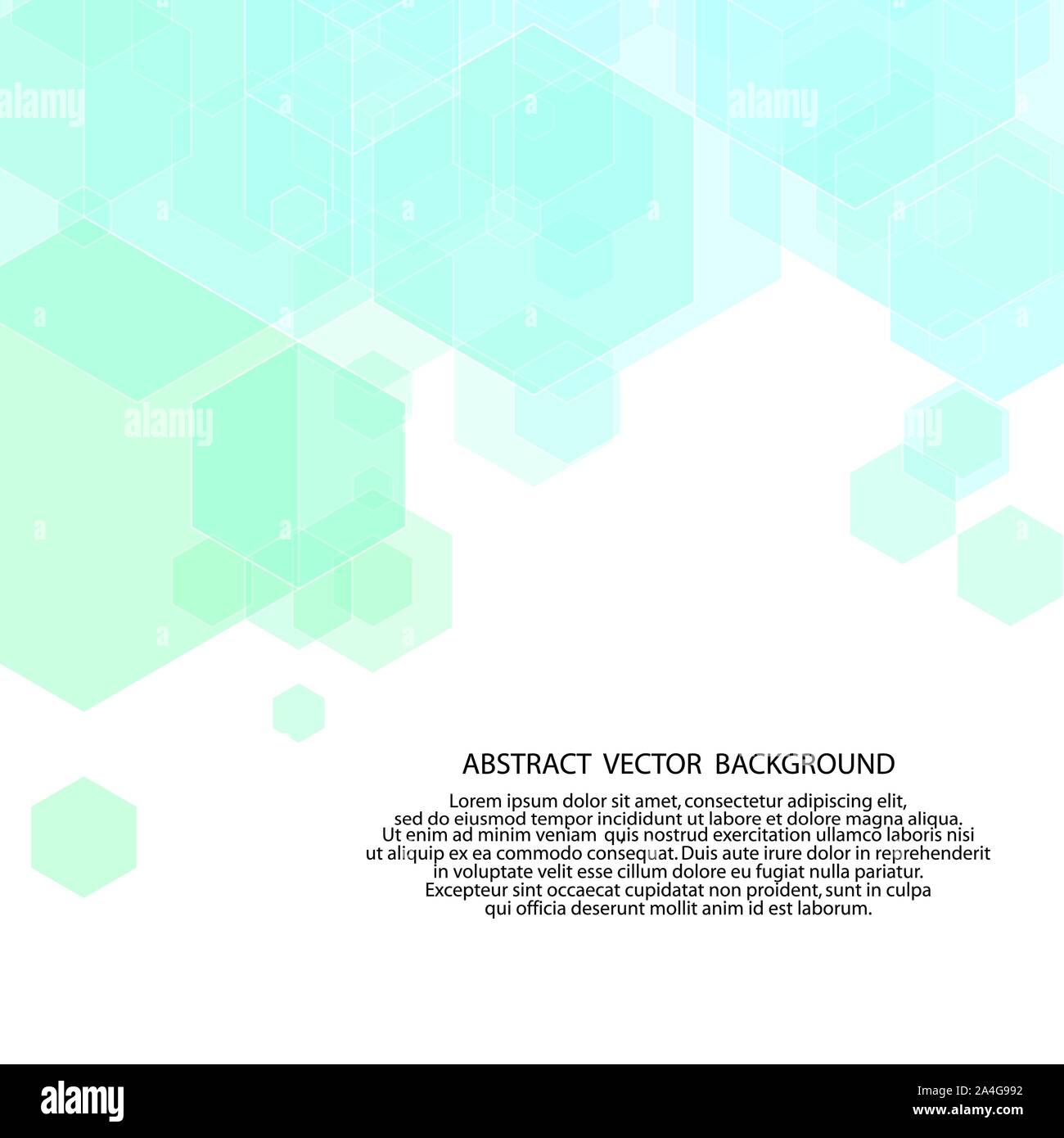 alamy

alamy

alamy

ABSTRACT VECTOR BACKGROUND

Lorem ipsum dolor sit amet, consectetur adipiscing elit, sed do eiusmod tempor incididunt ut labore et dolore magna aliqua. Ut enim ad minim veniam quis nostrud exercitation ullamco laboris nisi ut aliquip ex ea commodo consequat. Duis aute irure dolor in reprehenderit in voluptate velit esse cillum dolore eu fugiat nulla pariatur. Excepteur sint occaecat cupidatat non proident, sunt in culpa qui officia deserunt mollit anim id est laborum.

alamy

Image ID: 2A4G992
www.alamy.com